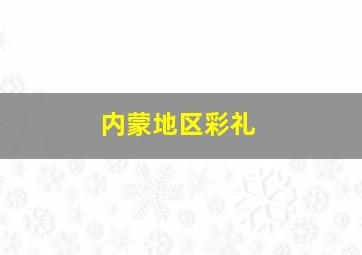 内蒙地区彩礼